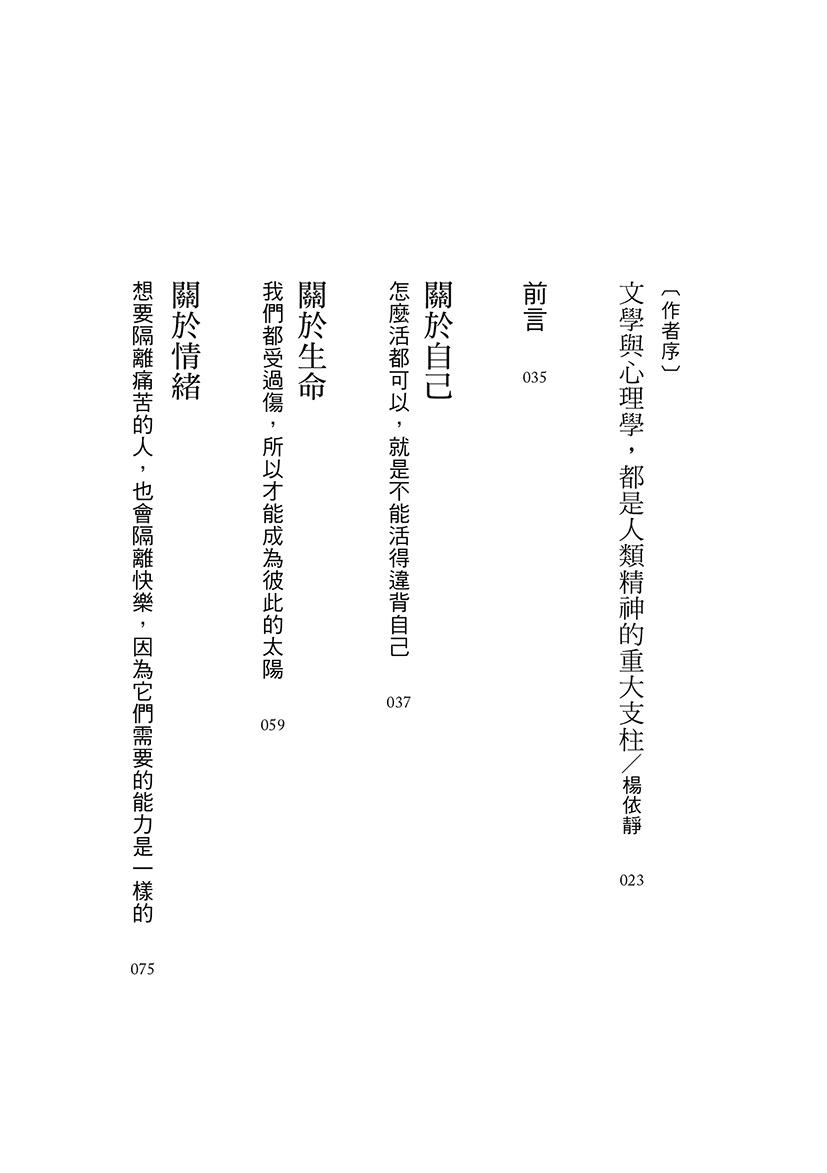 〔作者序〕
文學與心理學，都是人類精神的重大支柱／楊依靜 023

前言 035

關於自己
怎麼活都可以，就是不能活得違背自己 037

關於生命
我們都受過傷，所以才能成為彼此的太陽 059

關於情緒
想要隔離痛苦的人，也會隔離快樂，因為它們需要的能力是一樣的 075